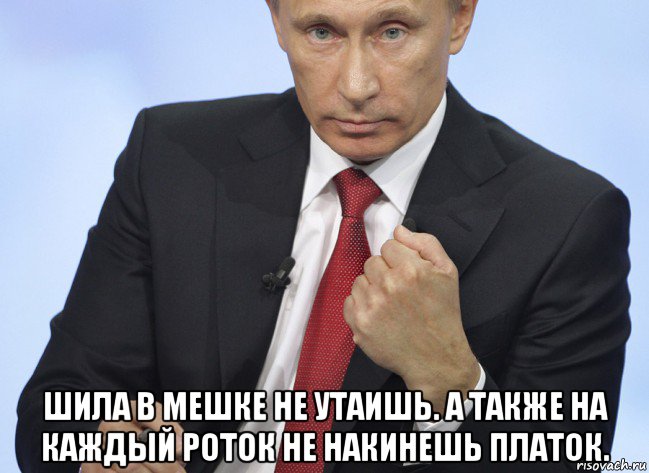 ШИЛА В МЕШКЕ НЕ УТАИШЬ. А ТАКЖЕ НА КАЖДЫЙ РОТОК НЕ НАКИНЕШЬ ПЛАТОК.

risovach.ru